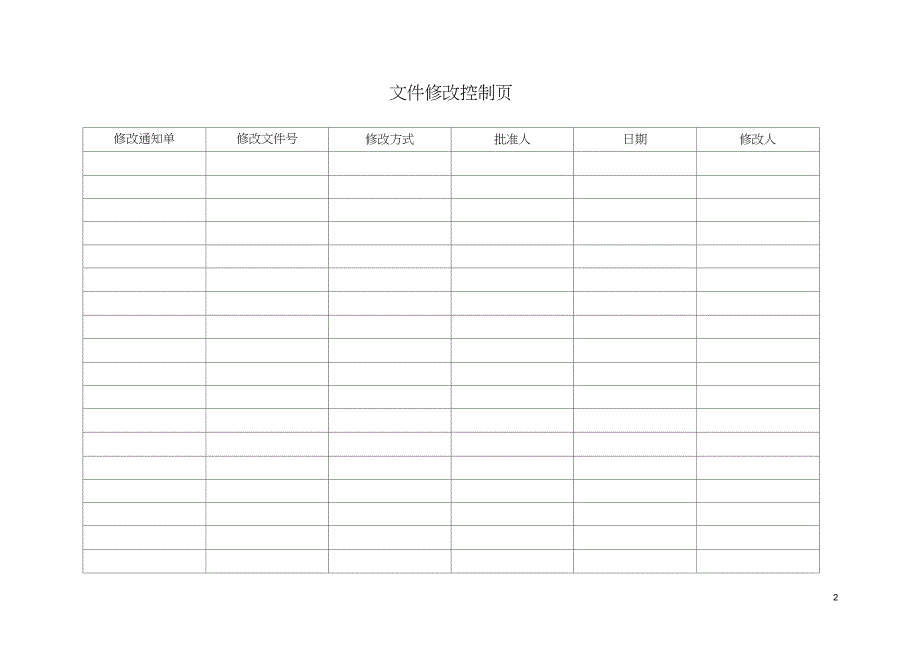 文件修改控制页

| 修改通知单 | 修改文件号 | 修改方式 | 批准人 | 日期 | 修改人 |
|---|---|---|---|---|---|
| | | | | | |
| | | | | | |
| | | | | | |
| | | | | | |
| | | | | | |
| | | | | | |
| | | | | | |
| | | | | | |
| | | | | | |
| | | | | | |
| | | | | | |
| | | | | | |
| | | | | | |
| | | | | | |
| | | | | | |
| | | | | | |
| | | | | | |
| | | | | | |

2